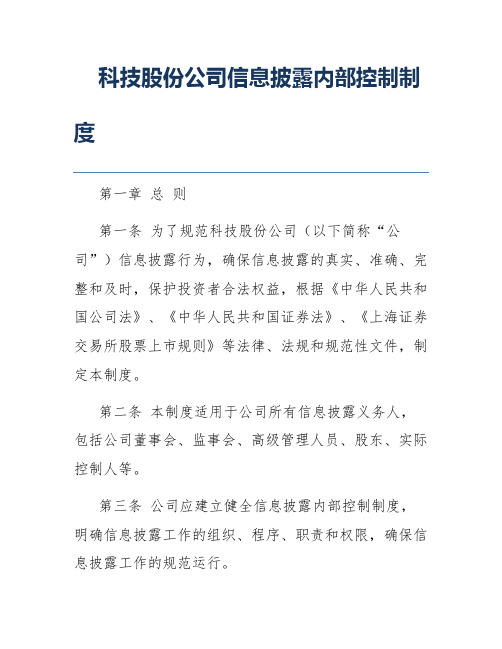 科技股份公司信息披露内部控制制度

第一章 总 则

第一条 为了规范科技股份公司（以下简称“公司”）信息披露行为，确保信息披露的真实、准确、完整和及时，保护投资者合法权益，根据《中华人民共和国公司法》、《中华人民共和国证券法》、《上海证券交易所股票上市规则》等法律、法规和规范性文件，制定本制度。

第二条 本制度适用于公司所有信息披露义务人，包括公司董事会、监事会、高级管理人员、股东、实际控制人等。

第三条 公司应建立健全信息披露内部控制制度，明确信息披露工作的组织、程序、职责和权限，确保信息披露工作的规范运行。